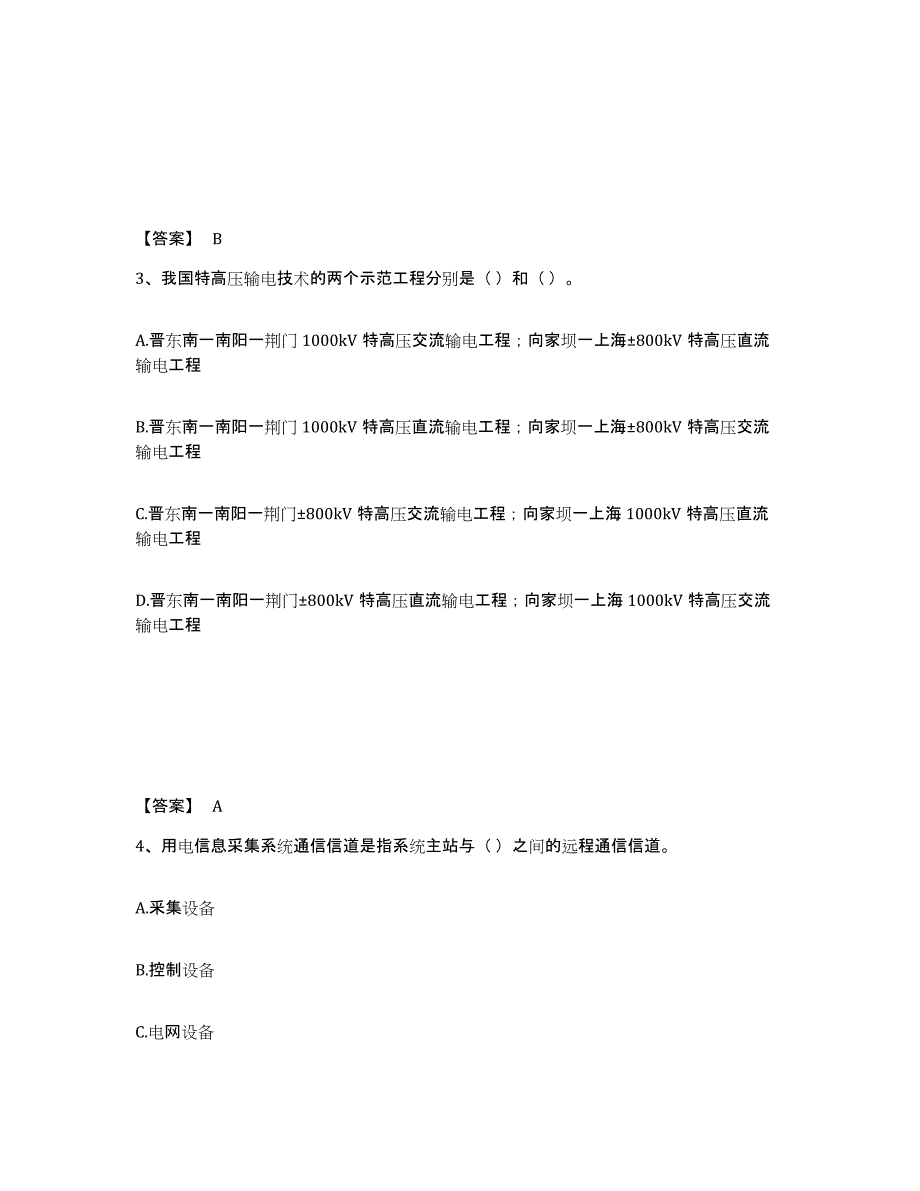 【答案】 B

3、我国特高压输电技术的两个示范工程分别是（）和（）。

A.晋东南一南阳一荆门 1000kV 特高压交流输电工程；向家坝一上海±800kV 特高压直流输电工程

B.晋东南一南阳一荆门 1000kV 特高压直流输电工程；向家坝一上海±800kV 特高压交流输电工程

C.晋东南一南阳一荆门±800kV 特高压交流输电工程；向家坝一上海 1000kV 特高压直流输电工程

D.晋东南一南阳一荆门±800kV 特高压直流输电工程；向家坝一上海 1000kV 特高压交流输电工程

【答案】 A

4、用电信息采集系统通信信道是指系统主站与（）之间的远程通信信道。

A.采集设备

B.控制设备

C.电网设备